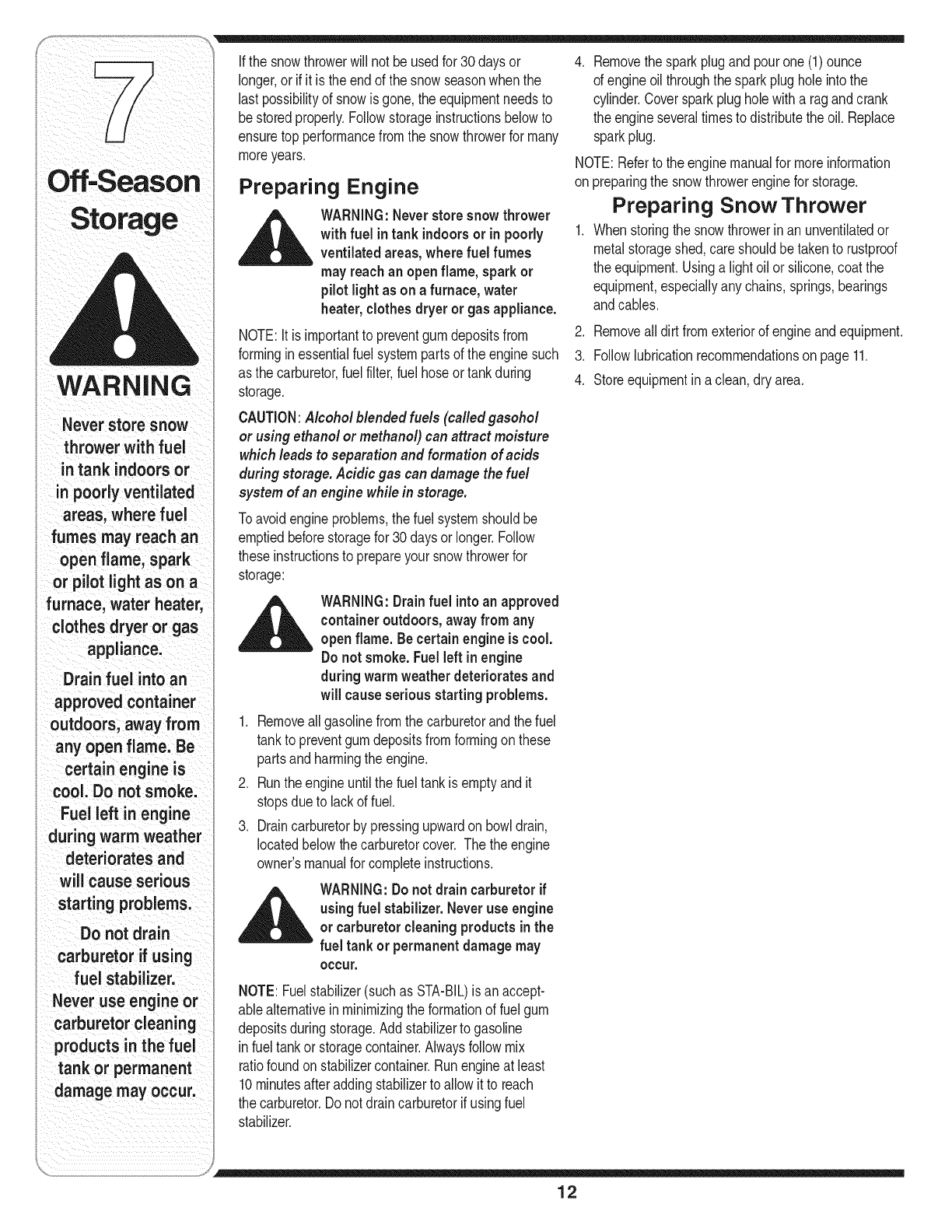 7

Off-Season Storage

WARNING

Never store snow thrower with fuel in tank indoors or in poorly ventilated areas, where fuel fumes may reach an open flame, spark or pilot light as on a furnace, water heater, clothes dryer or gas appliance.

Drain fuel into an approved container outdoors, away from any open flame. Be certain engine is cool. Do not smoke. Fuel left in engine during warm weather deteriorates and will cause serious starting problems.

Do not drain carburetor if using fuel stabilizer. Never use engine or carburetor cleaning products in the fuel tank or permanent damage may occur.

If the snow thrower will not be used for 30 days or longer, or if it is the end of the snow season when the last possibility of snow is gone, the equipment needs to be stored properly. Follow storage instructions below to ensure top performance from the snow thrower for many more years.

Preparing Engine

WARNING: Never store snow thrower with fuel in tank indoors or in poorly ventilated areas, where fuel fumes may reach an open flame, spark or pilot light as on a furnace, water heater, clothes dryer or gas appliance.

NOTE: It is important to prevent gum deposits from forming in essential fuel system parts of the engine such as the carburetor, fuel filter, fuel hose or tank during storage.

CAUTION: Alcohol blended fuels (called gasohol or using ethanol or methanol) can attract moisture which leads to separation and formation of acids during storage. Acidic gas can damage the fuel system of an engine while in storage.

To avoid engine problems, the fuel system should be emptied before storage for 30 days or longer. Follow these instructions to prepare your snow thrower for storage:

WARNING: Drain fuel into an approved container outdoors, away from any open flame. Be certain engine is cool. Do not smoke. Fuel left in engine during warm weather deteriorates and will cause serious starting problems.

1. Remove all gasoline from the carburetor and the fuel tank to prevent gum deposits from forming on these parts and harming the engine.

2. Run the engine until the fuel tank is empty and it stops due to lack of fuel.

3. Drain carburetor by pressing upward on bowl drain, located below the carburetor cover. The the engine owner's manual for complete instructions.

WARNING: Do not drain carburetor if using fuel stabilizer. Never use engine or carburetor cleaning products in the fuel tank or permanent damage may occur.

NOTE: Fuel stabilizer (such as STA-BIL) is an acceptable alternative in minimizing the formation of fuel gum deposits during storage. Add stabilizer to gasoline in fuel tank or storage container. Always follow mix ratio found on stabilizer container. Run engine at least 10 minutes after adding stabilizer to allow it to reach the carburetor. Do not drain carburetor if using fuel stabilizer.

4. Remove the spark plug and pour one (1) ounce of engine oil through the spark plug hole into the cylinder. Cover spark plug hole with a rag and crank the engine several times to distribute the oil. Replace spark plug.

NOTE: Refer to the engine manual for more information on preparing the snow thrower engine for storage.

Preparing Snow Thrower

1. When storing the snow thrower in an unventilated or metal storage shed, care should be taken to rustproof the equipment. Using a light oil or silicone, coat the equipment, especially any chains, springs, bearings and cables.

2. Remove all dirt from exterior of engine and equipment.

3. Follow lubrication recommendations on page 11.

4. Store equipment in a clean, dry area.

12